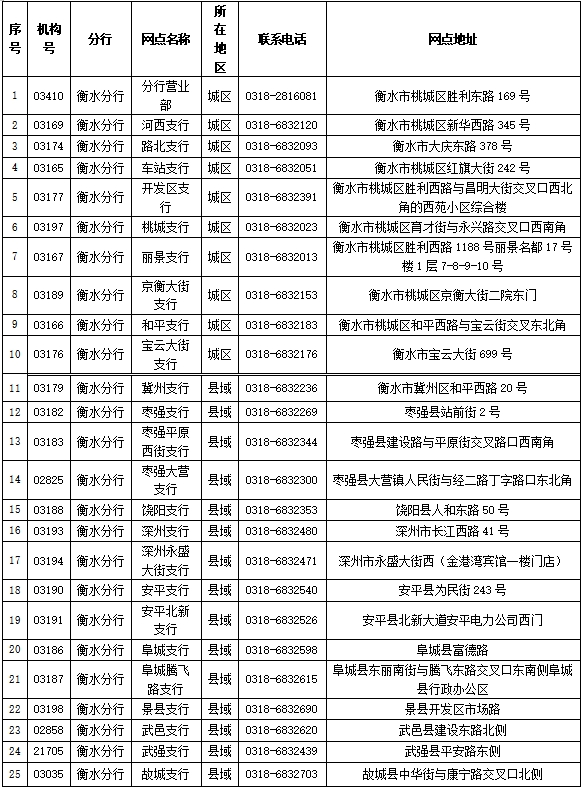 | 序号 | 机构号 | 分行 | 网点名称 | 所在地区 | 联系电话 | 网点地址 |
|---|---|---|---|---|---|---|
| 1 | 03410 | 衡水分行 | 分行营业部 | 城区 | 0318-2816081 | 衡水市桃城区胜利东路 169 号 |
| 2 | 03169 | 衡水分行 | 河西支行 | 城区 | 0318-6832120 | 衡水市桃城区新华西路 345 号 |
| 3 | 03174 | 衡水分行 | 路北支行 | 城区 | 0318-6832093 | 衡水市大庆东路 378 号 |
| 4 | 03165 | 衡水分行 | 车站支行 | 城区 | 0318-6832051 | 衡水市桃城区红旗大街 242 号 |
| 5 | 03177 | 衡水分行 | 开发区支行 | 城区 | 0318-6832391 | 衡水市桃城区胜利西路与昌明大街交叉口西北角的西苑小区综合楼 |
| 6 | 03197 | 衡水分行 | 桃城支行 | 城区 | 0318-6832023 | 衡水市桃城区育才街与永兴路交叉口西南角 |
| 7 | 03167 | 衡水分行 | 丽景支行 | 城区 | 0318-6832013 | 衡水市桃城区胜利西路 1188 号丽景名都 17 号楼 1 层 7-8-9-10 号 |
| 8 | 03189 | 衡水分行 | 京衡大街支行 | 城区 | 0318-6832153 | 衡水市桃城区京衡大街二院东门 |
| 9 | 03166 | 衡水分行 | 和平支行 | 城区 | 0318-6832183 | 衡水市桃城区和平西路与宝云街交叉东北角 |
| 10 | 03176 | 衡水分行 | 宝云大街支行 | 城区 | 0318-6832176 | 衡水市宝云大街 699 号 |
| 11 | 03179 | 衡水分行 | 冀州支行 | 县域 | 0318-6832236 | 衡水市冀州区和平西路 20 号 |
| 12 | 03182 | 衡水分行 | 枣强支行 | 县域 | 0318-6832269 | 枣强县站前街 2 号 |
| 13 | 03183 | 衡水分行 | 枣强平原西街支行 | 县域 | 0318-6832344 | 枣强县建设路与平原街交叉路口西南角 |
| 14 | 02825 | 衡水分行 | 枣强大营支行 | 县域 | 0318-6832300 | 枣强县大营镇人民街与经二路丁字路口东北角 |
| 15 | 03188 | 衡水分行 | 饶阳支行 | 县域 | 0318-6832353 | 饶阳县人和东路 50 号 |
| 16 | 03193 | 衡水分行 | 深州支行 | 县域 | 0318-6832480 | 深州市长江西路 41 号 |
| 17 | 03194 | 衡水分行 | 深州永盛大街支行 | 县域 | 0318-6832471 | 深州市永盛大街西（金港湾宾馆一楼门店） |
| 18 | 03190 | 衡水分行 | 安平支行 | 县域 | 0318-6832540 | 安平县为民街 243 号 |
| 19 | 03191 | 衡水分行 | 安平北新支行 | 县域 | 0318-6832526 | 安平县北新大道安平电力公司西门 |
| 20 | 03186 | 衡水分行 | 阜城支行 | 县域 | 0318-6832598 | 阜城县富德路 |
| 21 | 03187 | 衡水分行 | 阜城腾飞路支行 | 县域 | 0318-6832615 | 阜城县东丽南街与腾飞东路交叉口东南侧阜城县行政办公区 |
| 22 | 03198 | 衡水分行 | 景县支行 | 县域 | 0318-6832690 | 景县开发区市场路 |
| 23 | 02858 | 衡水分行 | 武邑支行 | 县域 | 0318-6832620 | 武邑县建设东路北侧 |
| 24 | 21705 | 衡水分行 | 武强支行 | 县域 | 0318-6832439 | 武强县平安路东侧 |
| 25 | 03035 | 衡水分行 | 故城支行 | 县域 | 0318-6832703 | 故城县中华街与康宁路交叉口北侧 |